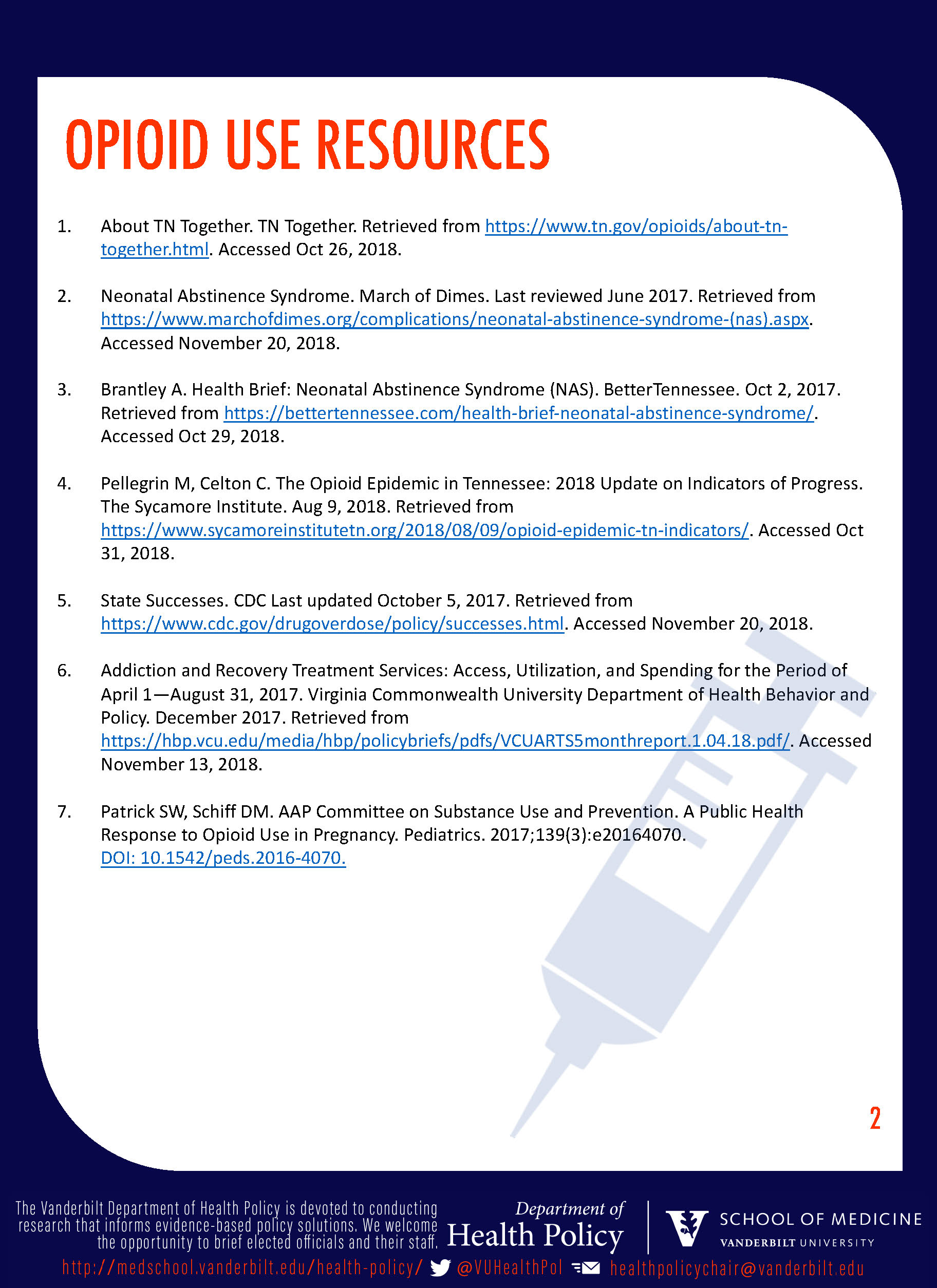 OPIOID USE RESOURCES

1. About TN Together. TN Together. Retrieved from https://www.tn.gov/opioids/about-tn-together.html. Accessed Oct 26, 2018.

2. Neonatal Abstinence Syndrome. March of Dimes. Last reviewed June 2017. Retrieved from https://www.marchofdimes.org/complications/neonatal-abstinence-syndrome-(nas).aspx. Accessed November 20, 2018.

3. Brantley A. Health Brief: Neonatal Abstinence Syndrome (NAS). BetterTennessee. Oct 2, 2017. Retrieved from https://bettertennessee.com/health-brief-neonatal-abstinence-syndrome/. Accessed Oct 29, 2018.

4. Pellegrin M, Celton C. The Opioid Epidemic in Tennessee: 2018 Update on Indicators of Progress. The Sycamore Institute. Aug 9, 2018. Retrieved from https://www.sycamoreinstitutetn.org/2018/08/09/opioid-epidemic-tn-indicators/. Accessed Oct 31, 2018.

5. State Successes. CDC Last updated October 5, 2017. Retrieved from https://www.cdc.gov/drugoverdose/policy/successes.html. Accessed November 20, 2018.

6. Addiction and Recovery Treatment Services: Access, Utilization, and Spending for the Period of April 1—August 31, 2017. Virginia Commonwealth University Department of Health Behavior and Policy. December 2017. Retrieved from https://hbp.vcu.edu/media/hbp/policybriefs/pdfs/VCUARTS5monthreport.1.04.18.pdf/. Accessed November 13, 2018.

7. Patrick SW, Schiff DM. AAP Committee on Substance Use and Prevention. A Public Health Response to Opioid Use in Pregnancy. Pediatrics. 2017;139(3):e20164070. DOI: 10.1542/peds.2016-4070.

2

The Vanderbilt Department of Health Policy is devoted to conducting research that informs evidence-based policy solutions. We welcome the opportunity to brief elected officials and their staff.

Department of Health Policy

SCHOOL OF MEDICINE
VANDERBILT UNIVERSITY

http://medschool.vanderbilt.edu/health-policy/ @VUHealthPol healthpolicychair@vanderbilt.edu